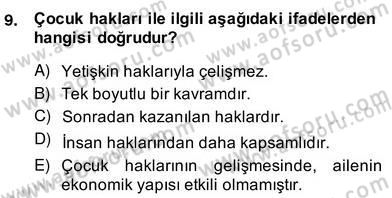 9. Çocuk hakları ile ilgili aşağıdaki ifadelerden hangisi doğrudur?

A) Yetişkin haklarıyla çelişmez.
B) Tek boyutlu bir kavramdır.
C) Sonradan kazanılan haklardır.
D) İnsan haklarından daha kapsamlıdır.
E) Çocuk haklarının gelişmesinde, ailenin ekonomik yapısı etkili olmamıştır.

www.aofsoru.com